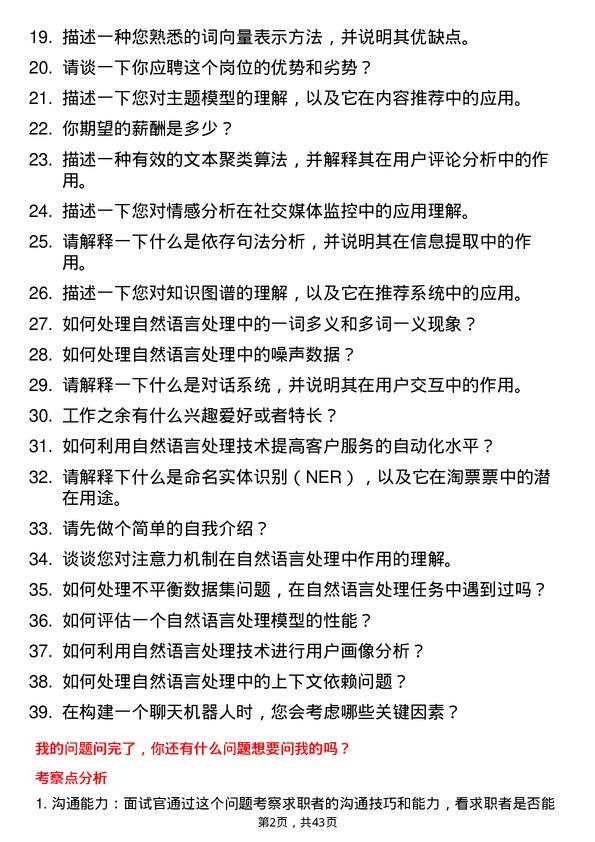 19. 描述一种您熟悉的词向量表示方法，并说明其优缺点。

20. 请谈一下你应聘这个岗位的优势和劣势？

21. 描述一下您对主题模型的理解，以及它在内容推荐中的应用。

22. 你期望的薪酬是多少？

23. 描述一种有效的文本聚类算法，并解释其在用户评论分析中的作用。

24. 描述一下您对情感分析在社交媒体监控中的应用理解。

25. 请解释一下什么是依存句法分析，并说明其在信息提取中的作用。

26. 描述一下您对知识图谱的理解，以及它在推荐系统中的应用。

27. 如何处理自然语言处理中的一词多义和多词一义现象？

28. 如何处理自然语言处理中的噪声数据？

29. 请解释一下什么是对话系统，并说明其在用户交互中的作用。

30. 工作之余有什么兴趣爱好或者特长？

31. 如何利用自然语言处理技术提高客户服务的自动化水平？

32. 请解释下什么是命名实体识别（NER），以及它在淘票票中的潜在用途。

33. 请先做个简单的自我介绍？

34. 谈谈您对注意力机制在自然语言处理中作用的理解。

35. 如何处理不平衡数据集问题，在自然语言处理任务中遇到过吗？

36. 如何评估一个自然语言处理模型的性能？

37. 如何利用自然语言处理技术进行用户画像分析？

38. 如何处理自然语言处理中的上下文依赖问题？

39. 在构建一个聊天机器人时，您会考虑哪些关键因素？

我的问题问完了，你还有什么问题想要问我的吗？

考察点分析

1. 沟通能力：面试官通过这个问题考察求职者的沟通技巧和能力，看求职者是否能

第2页，共43页